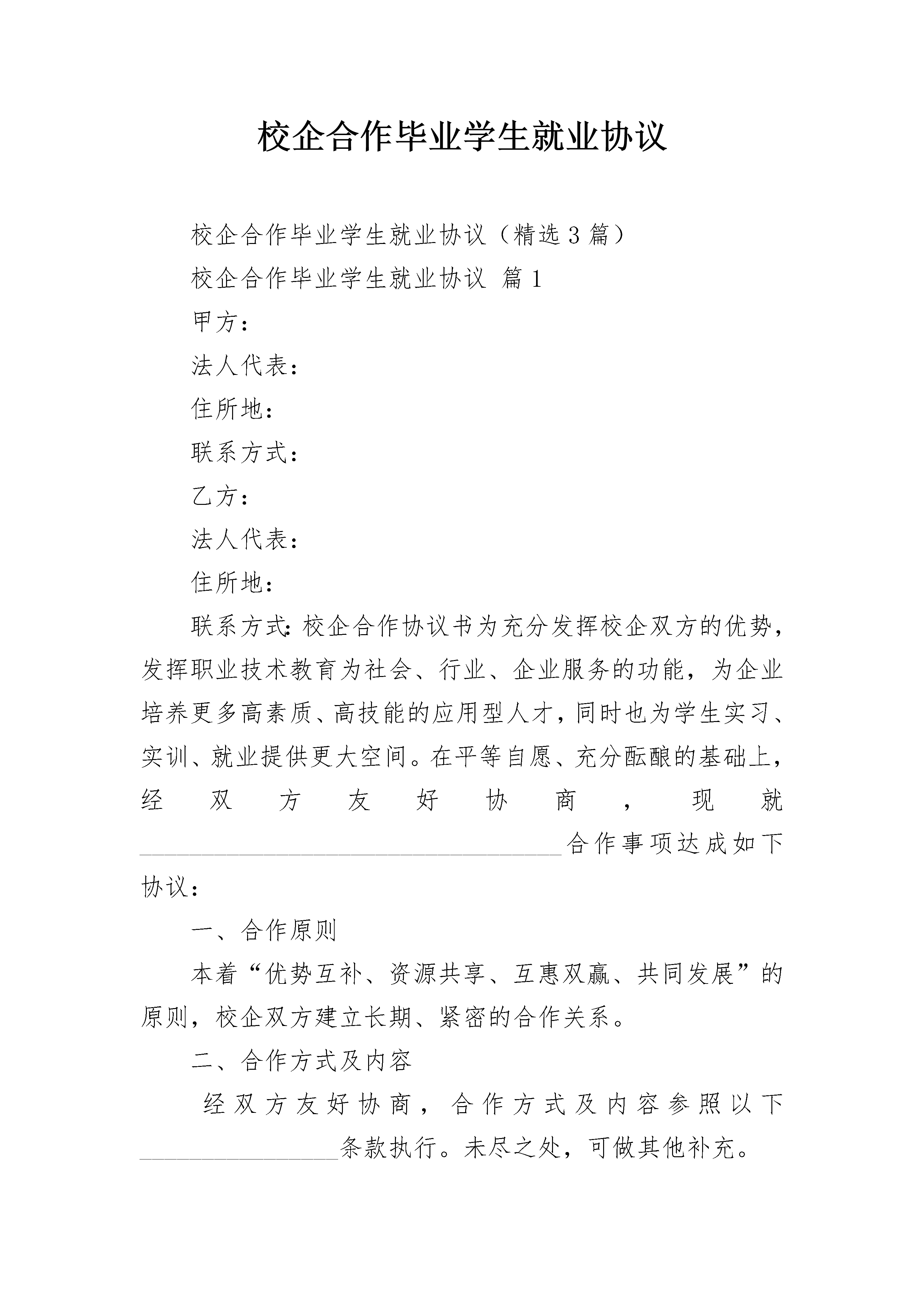 校企合作毕业学生就业协议

校企合作毕业学生就业协议（精选3篇）

校企合作毕业学生就业协议 篇1

甲方：

法人代表：

住所地：

联系方式：

乙方：

法人代表：

住所地：

联系方式：校企合作协议书为充分发挥校企双方的优势，发挥职业技术教育为社会、行业、企业服务的功能，为企业培养更多高素质、高技能的应用型人才，同时也为学生实习、实训、就业提供更大空间。在平等自愿、充分酝酿的基础上，经双方友好协商，现就____合作事项达成如下协议：

一、合作原则

本着“优势互补、资源共享、互惠双赢、共同发展”的原则，校企双方建立长期、紧密的合作关系。

二、合作方式及内容

经双方友好协商，合作方式及内容参照以下____条款执行。未尽之处，可做其他补充。